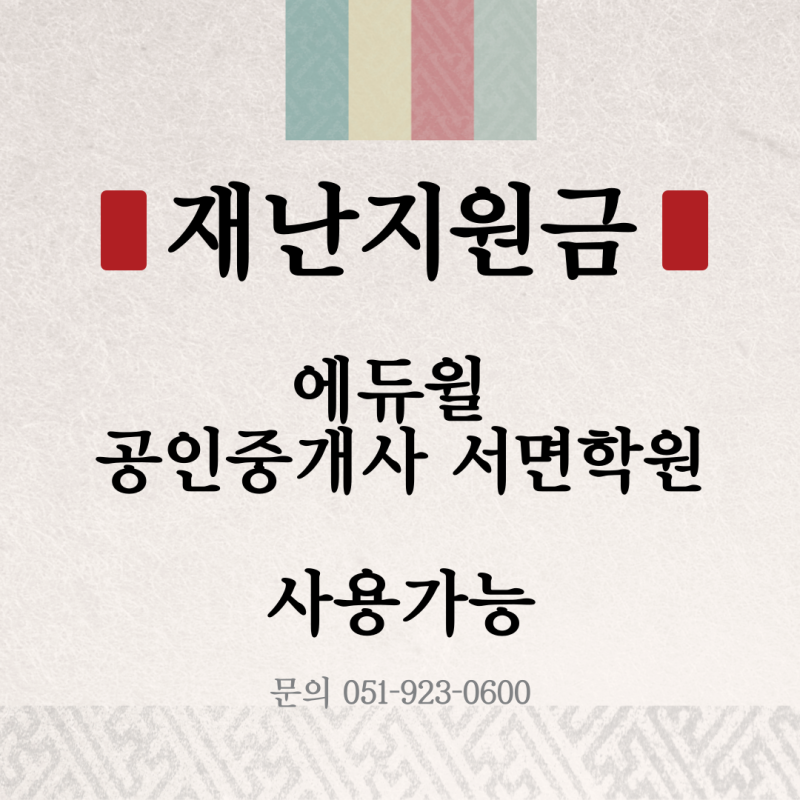 재난지원금

에듀윌
공인중개사 서면학원

사용가능

문의 051-923-0600